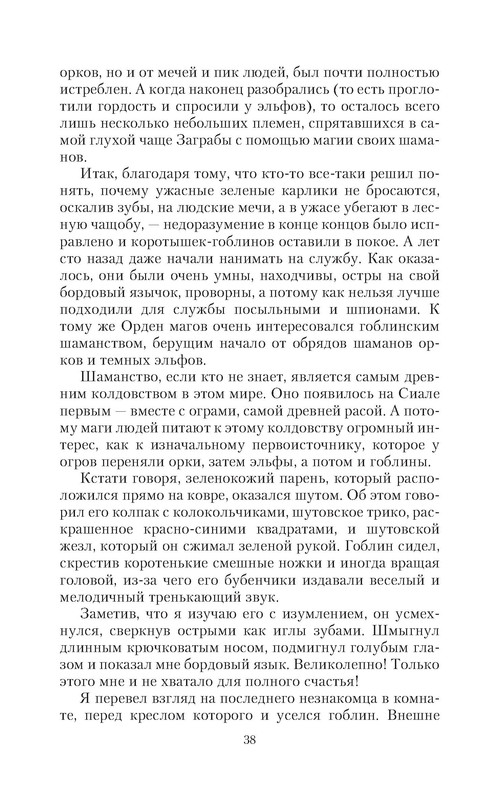 орков, но и от мечей и пик людей, был почти полностью истреблен. А когда наконец разобрались (то есть проглотили гордость и спросили у эльфов), то осталось всего лишь несколько небольших племен, спрятавшихся в самой глухой чаще Заграбы с помощью магии своих шаманов.

Итак, благодаря тому, что кто-то все-таки решил понять, почему ужасные зеленые карлики не бросаются, оскалив зубы, на людские мечи, а в ужасе убегают в лесную чащобу, — недоразумение в конце концов было исправлено и коротышек-гоблинов оставили в покое. А лет сто назад даже начали нанимать на службу. Как оказалось, они были очень умны, находчивы, остры на свой бордовый язычок, проворны, а потому как нельзя лучше подходили для службы посыльными и шпионами. К тому же Орден магов очень интересовался гоблинским шаманством, берущим начало от обрядов шаманов орков и темных эльфов.

Шаманство, если кто не знает, является самым древним колдовством в этом мире. Оно появилось на Сиале первым — вместе с ограми, самой древней расой. А потому маги людей питают к этому колдовству огромный интерес, как к изначальному первоисточнику, которое у огров переняли орки, затем эльфы, а потом и гоблины.

Кстати говоря, зеленокожий парень, который расположился прямо на ковре, оказался шутом. Об этом говорил его колпак с колокольчиками, шутовское трико, раскрашенное красно-синими квадратами, и шутовской жезл, который он сжимал зеленой рукой. Гоблин сидел, скрестив коротенькие смешные ножки и иногда вращая головой, из-за чего его бубенчики издавали веселый и мелодичный тренькающий звук.

Заметив, что я изучаю его с изумлением, он усмехнулся, сверкнув острыми как иглы зубами. Шмыгнул длинным крючковатым носом, подмигнул голубым глазом и показал мне бордовый язык. Великолепно! Только этого мне и не хватало для полного счастья!

Я перевел взгляд на последнего незнакомца в комнате, перед креслом которого и уселся гоблин. Внешне

38